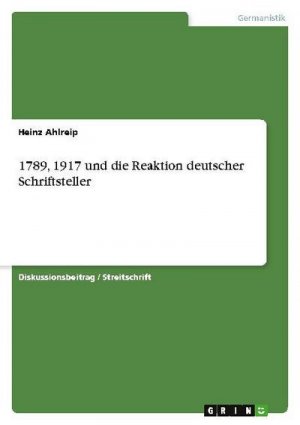 Germanistik

Heinz Ahlreip

1789, 1917 und die Reaktion deutscher Schriftsteller

Diskussionsbeitrag / Streitschrift

GRIN